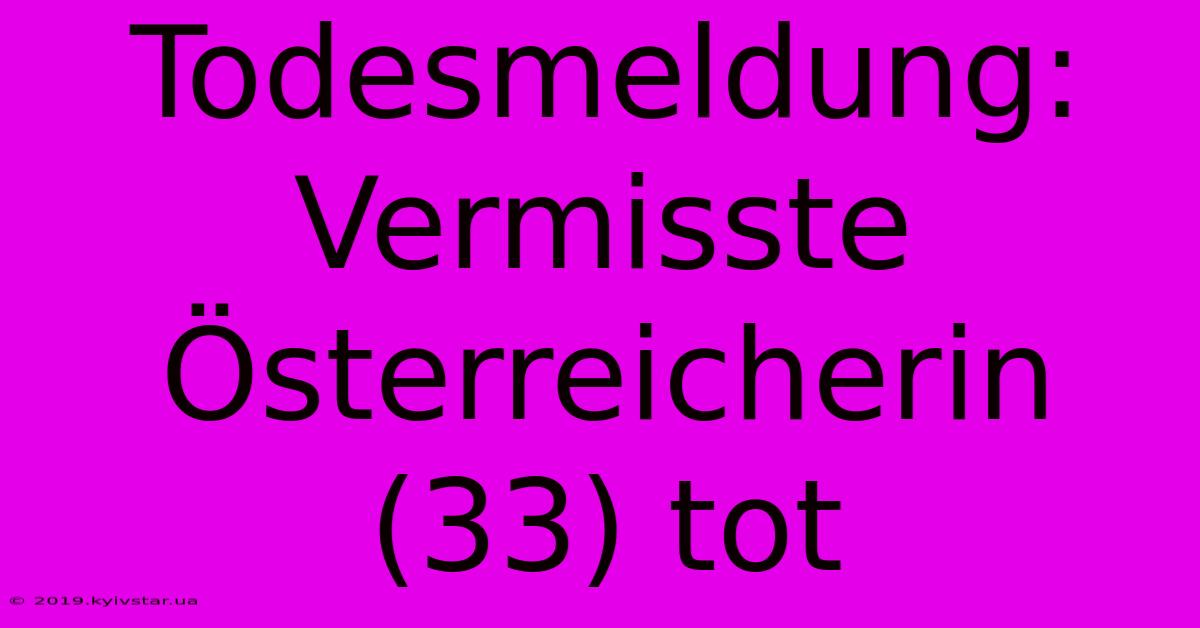 Todesmeldung: Vermisste Österreicherin (33) tot

© 2019.kyivstar.ua